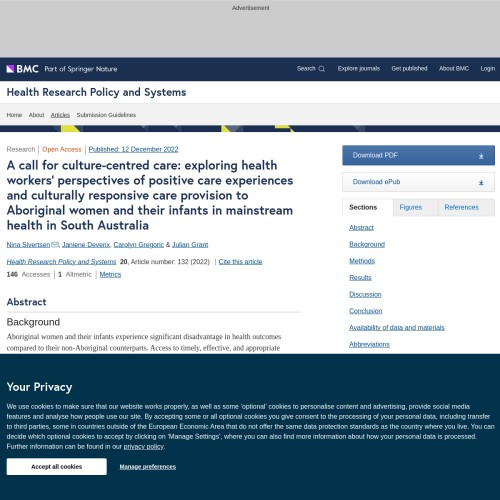 Advertisement

BMC Part of Springer Nature

Search Explore journals Get published About BMC Login

Health Research Policy and Systems

Home About Articles Submission Guidelines

Research | Open Access | Published: 12 December 2022

A call for culture-centred care: exploring health workers' perspectives of positive care experiences and culturally responsive care provision to Aboriginal women and their infants in mainstream health in South Australia

Nina Sivertsen, Janiene Deverix, Carolyn Gregoric & Julian Grant

Health Research Policy and Systems 20, Article number: 132 (2022) | Cite this article

146 Accesses | 1 Altmetric | Metrics

Abstract

Background

Aboriginal women and their infants experience significant disadvantage in health outcomes compared to their non-Aboriginal counterparts. Access to timely, effective, and appropriate

Download PDF

Download ePub

Sections Figures References

Abstract

Background

Methods

Results

Discussion

Conclusion

Availability of data and materials

Abbreviations

Your Privacy

We use cookies to make sure that our website works properly, as well as some 'optional' cookies to personalise content and advertising, provide social media features and analyse how people use our site. By accepting some or all optional cookies you give consent to the processing of your personal data, including transfer to third parties, some in countries outside of the European Economic Area that do not offer the same data protection standards as the country where you live. You can decide which optional cookies to accept by clicking on 'Manage Settings', where you can also find more information about how your personal data is processed. Further information can be found in our privacy policy.

Accept all cookies

Manage preferences